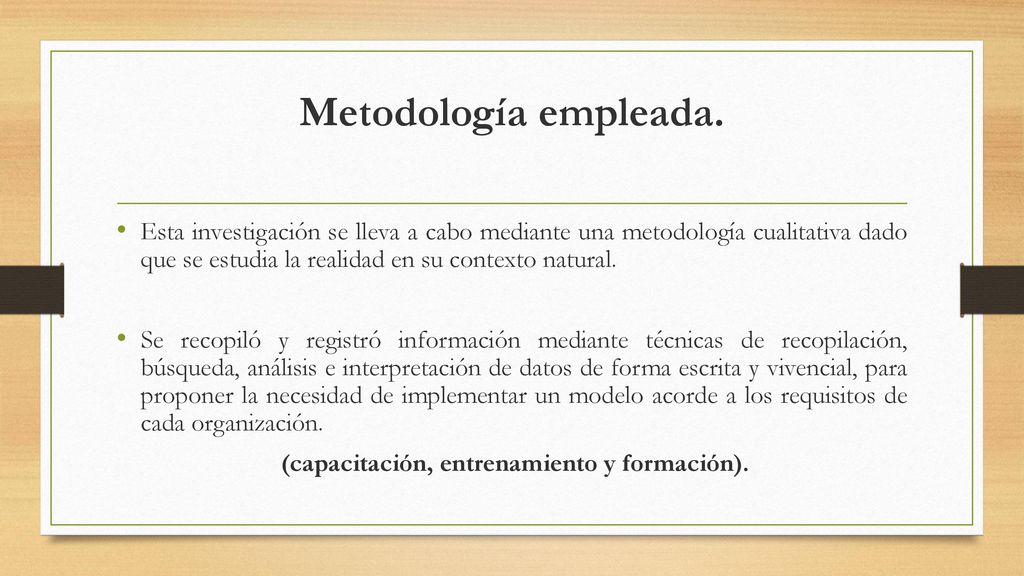 Metodología empleada.

• Esta investigación se lleva a cabo mediante una metodología cualitativa dado que se estudia la realidad en su contexto natural.

• Se recopiló y registró información mediante técnicas de recopilación, búsqueda, análisis e interpretación de datos de forma escrita y vivencial, para proponer la necesidad de implementar un modelo acorde a los requisitos de cada organización.

(capacitación, entrenamiento y formación).